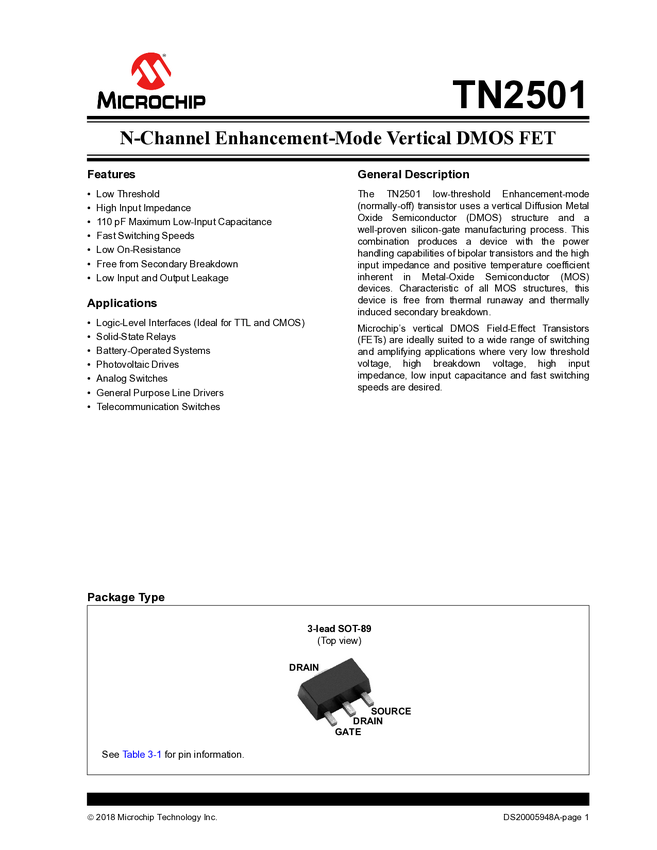 MICROCHIP

TN2501

N-Channel Enhancement-Mode Vertical DMOS FET

Features

• Low Threshold
• High Input Impedance
• 110 pF Maximum Low-Input Capacitance
• Fast Switching Speeds
• Low On-Resistance
• Free from Secondary Breakdown
• Low Input and Output Leakage

Applications

• Logic-Level Interfaces (Ideal for TTL and CMOS)
• Solid-State Relays
• Battery-Operated Systems
• Photovoltaic Drives
• Analog Switches
• General Purpose Line Drivers
• Telecommunication Switches

General Description

The TN2501 low-threshold Enhancement-mode (normally-off) transistor uses a vertical Diffusion Metal Oxide Semiconductor (DMOS) structure and a well-proven silicon-gate manufacturing process. This combination produces a device with the power handling capabilities of bipolar transistors and the high input impedance and positive temperature coefficient inherent in Metal-Oxide Semiconductor (MOS) devices. Characteristic of all MOS structures, this device is free from thermal runaway and thermally induced secondary breakdown.

Microchip's vertical DMOS Field-Effect Transistors (FETs) are ideally suited to a wide range of switching and amplifying applications where very low threshold voltage, high breakdown voltage, high input impedance, low input capacitance and fast switching speeds are desired.

Package Type

3-lead SOT-89
(Top view)

DRAIN
SOURCE
DRAIN
GATE

See Table 3-1 for pin information.

© 2018 Microchip Technology Inc.

DS20005948A-page 1